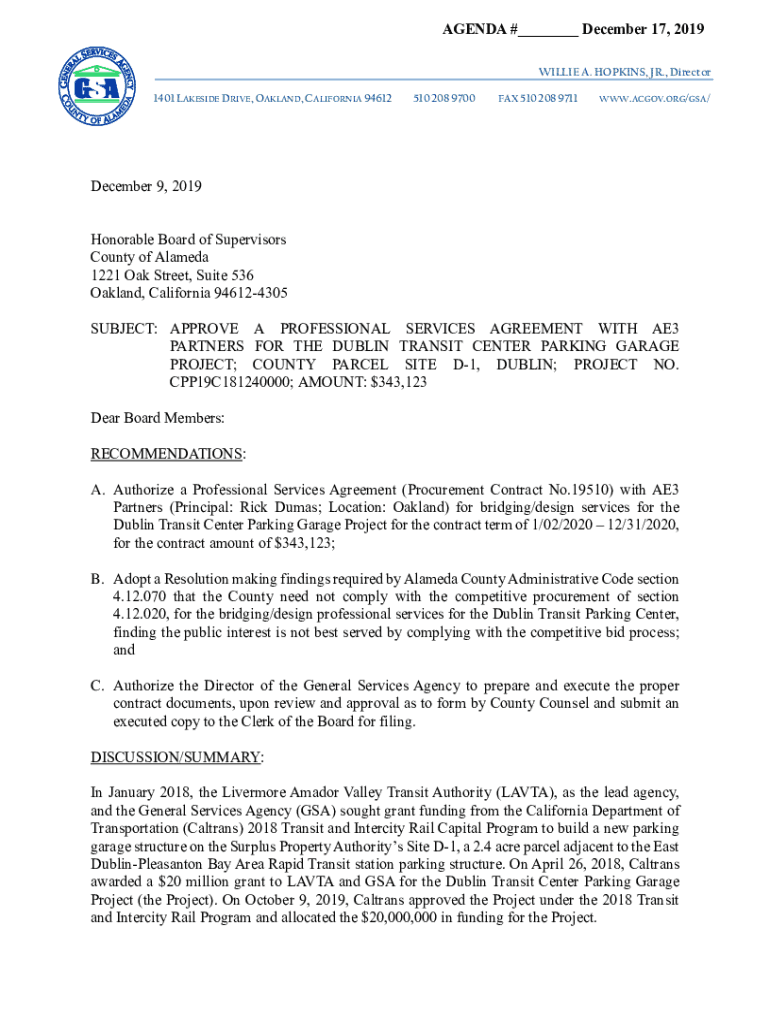 AGENDA #________ December 17, 2019

GENERAL SERVICES AGENCY
GSA
COUNTY OF ALAMEDA

WILLIE A. HOPKINS, JR., Director

1401 LAKESIDE DRIVE, OAKLAND, CALIFORNIA 94612    510 208 9700    FAX 510 208 9711    WWW.ACGOV.ORG/GSA/

December 9, 2019

Honorable Board of Supervisors
County of Alameda
1221 Oak Street, Suite 536
Oakland, California 94612-4305

SUBJECT: APPROVE A PROFESSIONAL SERVICES AGREEMENT WITH AE3 PARTNERS FOR THE DUBLIN TRANSIT CENTER PARKING GARAGE PROJECT; COUNTY PARCEL SITE D-1, DUBLIN; PROJECT NO. CPP19C181240000; AMOUNT: $343,123

Dear Board Members:

RECOMMENDATIONS:

A. Authorize a Professional Services Agreement (Procurement Contract No.19510) with AE3 Partners (Principal: Rick Dumas; Location: Oakland) for bridging/design services for the Dublin Transit Center Parking Garage Project for the contract term of 1/02/2020 – 12/31/2020, for the contract amount of $343,123;

B. Adopt a Resolution making findings required by Alameda County Administrative Code section 4.12.070 that the County need not comply with the competitive procurement of section 4.12.020, for the bridging/design professional services for the Dublin Transit Parking Center, finding the public interest is not best served by complying with the competitive bid process; and

C. Authorize the Director of the General Services Agency to prepare and execute the proper contract documents, upon review and approval as to form by County Counsel and submit an executed copy to the Clerk of the Board for filing.

DISCUSSION/SUMMARY:

In January 2018, the Livermore Amador Valley Transit Authority (LAVTA), as the lead agency, and the General Services Agency (GSA) sought grant funding from the California Department of Transportation (Caltrans) 2018 Transit and Intercity Rail Capital Program to build a new parking garage structure on the Surplus Property Authority's Site D-1, a 2.4 acre parcel adjacent to the East Dublin-Pleasanton Bay Area Rapid Transit station parking structure. On April 26, 2018, Caltrans awarded a $20 million grant to LAVTA and GSA for the Dublin Transit Center Parking Garage Project (the Project). On October 9, 2019, Caltrans approved the Project under the 2018 Transit and Intercity Rail Program and allocated the $20,000,000 in funding for the Project.